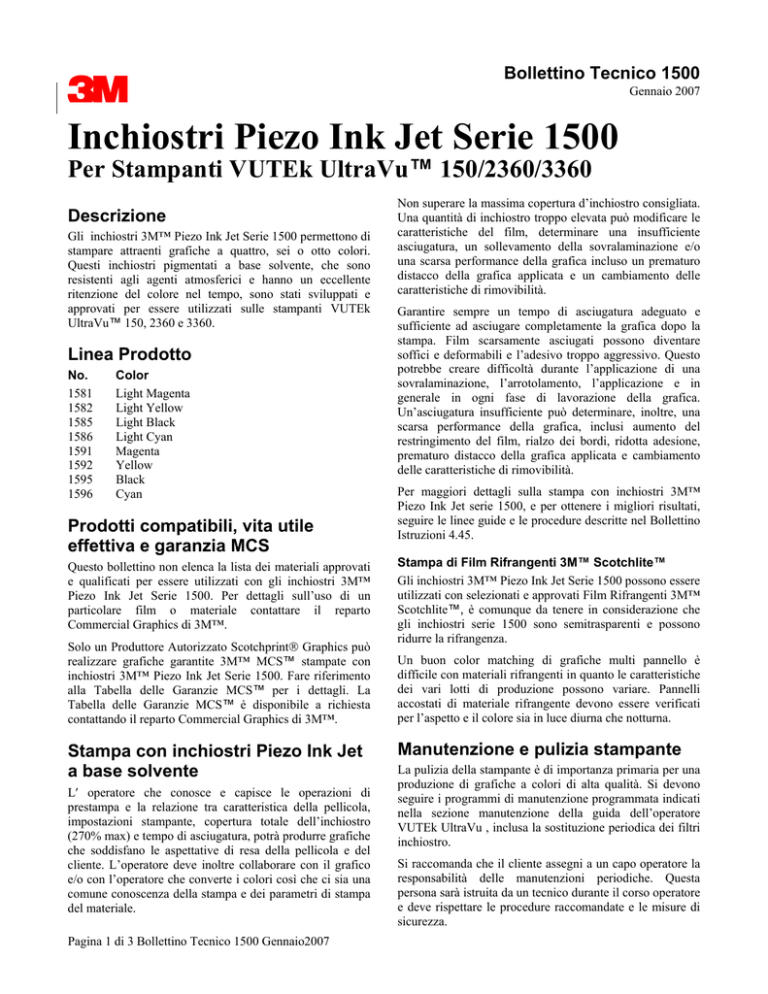 3M

Bollettino Tecnico 1500
Gennaio 2007

Inchiostri Piezo Ink Jet Serie 1500
Per Stampanti VUTEk UltraVu™ 150/2360/3360

Descrizione

Gli inchiostri 3M™ Piezo Ink Jet Serie 1500 permettono di stampare attraenti grafiche a quattro, sei o otto colori. Questi inchiostri pigmentati a base solvente, che sono resistenti agli agenti atmosferici e hanno un eccellente ritenzione del colore nel tempo, sono stati sviluppati e approvati per essere utilizzati sulle stampanti VUTEk UltraVu™ 150, 2360 e 3360.

Linea Prodotto

| No. | Color |
|---|---|
| 1581 | Light Magenta |
| 1582 | Light Yellow |
| 1585 | Light Black |
| 1586 | Light Cyan |
| 1591 | Magenta |
| 1592 | Yellow |
| 1595 | Black |
| 1596 | Cyan |

Prodotti compatibili, vita utile effettiva e garanzia MCS

Questo bollettino non elenca la lista dei materiali approvati e qualificati per essere utilizzati con gli inchiostri 3M™ Piezo Ink Jet Serie 1500. Per dettagli sull'uso di un particolare film o materiale contattare il reparto Commercial Graphics di 3M™.

Solo un Produttore Autorizzato Scotchprint® Graphics può realizzare grafiche garantite 3M™ MCS™ stampate con inchiostri 3M™ Piezo Ink Jet Serie 1500. Fare riferimento alla Tabella delle Garanzie MCS™ per i dettagli. La Tabella delle Garanzie MCS™ è disponibile a richiesta contattando il reparto Commercial Graphics di 3M™.

Stampa con inchiostri Piezo Ink Jet a base solvente

L' operatore che conosce e capisce le operazioni di prestampa e la relazione tra caratteristica della pellicola, impostazioni stampante, copertura totale dell'inchiostro (270% max) e tempo di asciugatura, potrà produrre grafiche che soddisfano le aspettative di resa della pellicola e del cliente. L'operatore deve inoltre collaborare con il grafico e/o con l'operatore che converte i colori così che ci sia una comune conoscenza della stampa e dei parametri di stampa del materiale.

Non superare la massima copertura d'inchiostro consigliata. Una quantità di inchiostro troppo elevata può modificare le caratteristiche del film, determinare una insufficiente asciugatura, un sollevamento della sovralaminazione e/o una scarsa performance della grafica incluso un prematuro distacco della grafica applicata e un cambiamento delle caratteristiche di rimovibilità.

Garantire sempre un tempo di asciugatura adeguato e sufficiente ad asciugare completamente la grafica dopo la stampa. Film scarsamente asciugati possono diventare soffici e deformabili e l'adesivo troppo aggressivo. Questo potrebbe creare difficoltà durante l'applicazione di una sovralaminazione, l'arrotolamento, l'applicazione e in generale in ogni fase di lavorazione della grafica. Un'asciugatura insufficiente può determinare, inoltre, una scarsa performance della grafica, inclusi aumento del restringimento del film, rialzo dei bordi, ridotta adesione, prematuro distacco della grafica applicata e cambiamento delle caratteristiche di rimovibilità.

Per maggiori dettagli sulla stampa con inchiostri 3M™ Piezo Ink Jet serie 1500, e per ottenere i migliori risultati, seguire le linee guide e le procedure descritte nel Bollettino Istruzioni 4.45.

Stampa di Film Rifrangenti 3M™ Scotchlite™

Gli inchiostri 3M™ Piezo Ink Jet Serie 1500 possono essere utilizzati con selezionati e approvati Film Rifrangenti 3M™ Scotchlite™, è comunque da tenere in considerazione che gli inchiostri serie 1500 sono semitrasparenti e possono ridurre la rifrangenza.

Un buon color matching di grafiche multi pannello è difficile con materiali rifrangenti in quanto le caratteristiche dei vari lotti di produzione possono variare. Pannelli accostati di materiale rifrangente devono essere verificati per l'aspetto e il colore sia in luce diurna che notturna.

Manutenzione e pulizia stampante

La pulizia della stampante è di importanza primaria per una produzione di grafiche a colori di alta qualità. Si devono seguire i programmi di manutenzione programmata indicati nella sezione manutenzione della guida dell'operatore VUTEk UltraVu , inclusa la sostituzione periodica dei filtri inchiostro.

Si raccomanda che il cliente assegni a un capo operatore la responsabilità delle manutenzioni periodiche. Questa persona sarà istruita da un tecnico durante il corso operatore e deve rispettare le procedure raccomandate e le misure di sicurezza.

Pagina 1 di 3 Bollettino Tecnico 1500 Gennaio2007